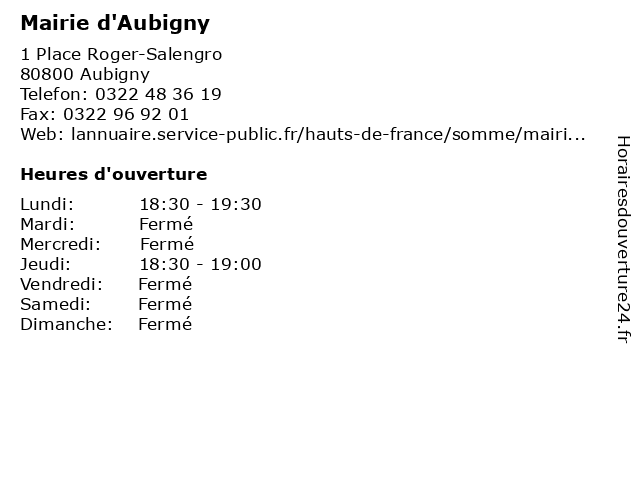 Mairie d'Aubigny

1 Place Roger-Salengro
80800 Aubigny
Telefon: 0322 48 36 19
Fax: 0322 96 92 01
Web: lannuaire.service-public.fr/hauts-de-france/somme/mairi...

Heures d'ouverture

Lundi: 18:30 - 19:30
Mardi: Fermé
Mercredi: Fermé
Jeudi: 18:30 - 19:00
Vendredi: Fermé
Samedi: Fermé
Dimanche: Fermé

Horairesdouverture24.fr